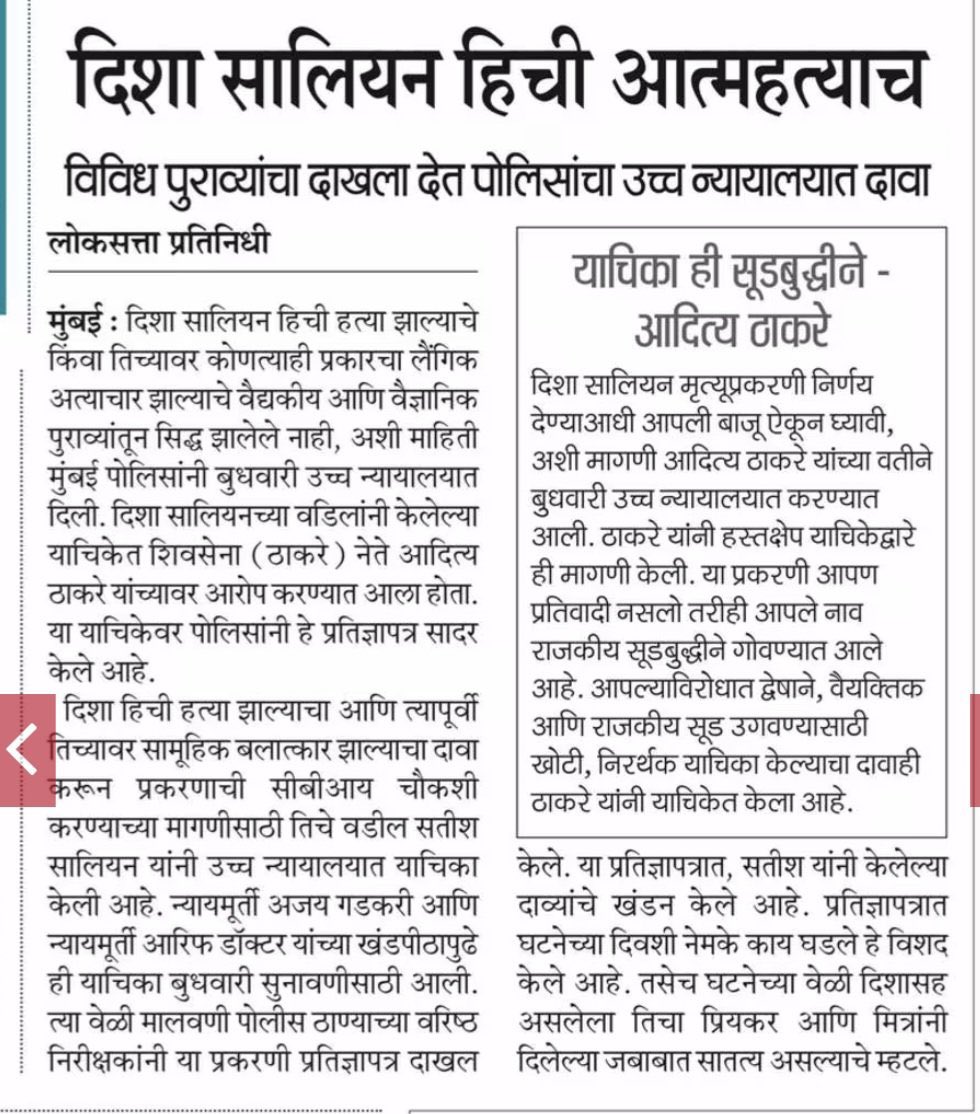 दिशा सालियन हिची आत्महत्याच

विविध पुराव्यांचा दाखला देत पोलिसांचा उच्च न्यायालयात दावा

लोकसत्ता प्रतिनिधी

मुंबई : दिशा सालियन हिची हत्या झाल्याचे किंवा तिच्यावर कोणत्याही प्रकारचा लैंगिक अत्याचार झाल्याचे वैद्यकीय आणि वैज्ञानिक पुराव्यांतून सिद्ध झालेले नाही, अशी माहिती मुंबई पोलिसांनी बुधवारी उच्च न्यायालयात दिली. दिशा सालियनच्या वडिलांनी केलेल्या याचिकेत शिवसेना (ठाकरे) नेते आदित्य ठाकरे यांच्यावर आरोप करण्यात आला होता. या याचिकेवर पोलिसांनी हे प्रतिज्ञापत्र सादर केले आहे.

दिशा हिची हत्या झाल्याचा आणि त्यापूर्वी तिच्यावर सामूहिक बलात्कार झाल्याचा दावा करून प्रकरणाची सीबीआय चौकशी करण्याच्या मागणीसाठी तिचे वडील सतीश सालियन यांनी उच्च न्यायालयात याचिका केली आहे. न्यायमूर्ती अजय गडकरी आणि न्यायमूर्ती आरिफ डॉक्टर यांच्या खंडपीठापुढे ही याचिका बुधवारी सुनावणीसाठी आली. त्या वेळी मालवणी पोलीस ठाण्याच्या वरिष्ठ निरीक्षकांनी या प्रकरणी प्रतिज्ञापत्र दाखल केले. या प्रतिज्ञापत्रात, सतीश यांनी केलेल्या दाव्यांचे खंडन केले आहे. प्रतिज्ञापत्रात घटनेच्या दिवशी नेमके काय घडले हे विशद केले आहे. तसेच घटनेच्या वेळी दिशासह असलेला तिचा प्रियकर आणि मित्रांनी दिलेल्या जबाबात सातत्य असल्याचे म्हटले.

याचिका ही सूडबुद्धीने - आदित्य ठाकरे

दिशा सालियन मृत्यूप्रकरणी निर्णय देण्याआधी आपली बाजू ऐकून घ्यावी, अशी मागणी आदित्य ठाकरे यांच्या वतीने बुधवारी उच्च न्यायालयात करण्यात आली. ठाकरे यांनी हस्तक्षेप याचिकेद्वारे ही मागणी केली. या प्रकरणी आपण प्रतिवादी नसलो तरीही आपले नाव राजकीय सूडबुद्धीने गोवण्यात आले आहे. आपल्याविरोधात द्वेषाने, वैयक्तिक आणि राजकीय सूड उगवण्यासाठी खोटी, निरर्थक याचिका केल्याचा दावाही ठाकरे यांनी याचिकेत केला आहे.